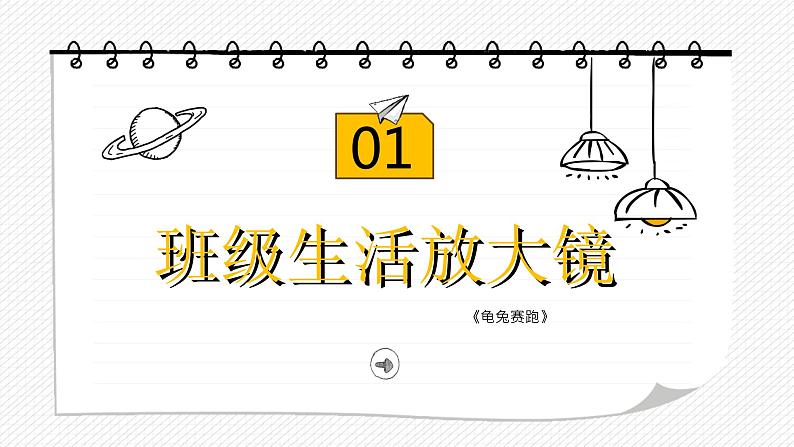 01

班级生活放大镜

《龟兔赛跑》